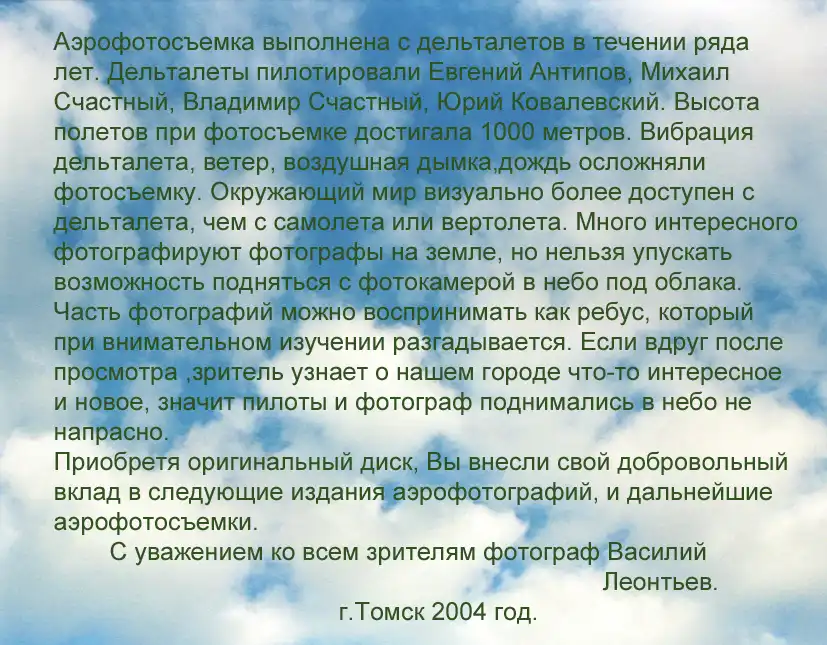 Аэрофотосъемка выполнена с дельталетов в течении ряда лет. Дельталеты пилотировали Евгений Антипов, Михаил Счастный, Владимир Счастный, Юрий Ковалевский. Высота полетов при фотосъемке достигала 1000 метров. Вибрация дельталета, ветер, воздушная дымка,дождь осложняли фотосъемку. Окружающий мир визуально более доступен с дельталета, чем с самолета или вертолета. Много интересного фотографируют фотографы на земле, но нельзя упускать возможность подняться с фотокамерой в небо под облака.
Часть фотографий можно воспринимать как ребус, который при внимательном изучении разгадывается. Если вдруг после просмотра ,зритель узнает о нашем городе что-то интересное и новое, значит пилоты и фотограф поднимались в небо не напрасно.
Приобретя оригинальный диск, Вы внесли свой добровольный вклад в следующие издания аэрофотографий, и дальнейшие аэрофотосъемки.
С уважением ко всем зрителям фотограф Василий Леонтьев.
г.Томск 2004 год.